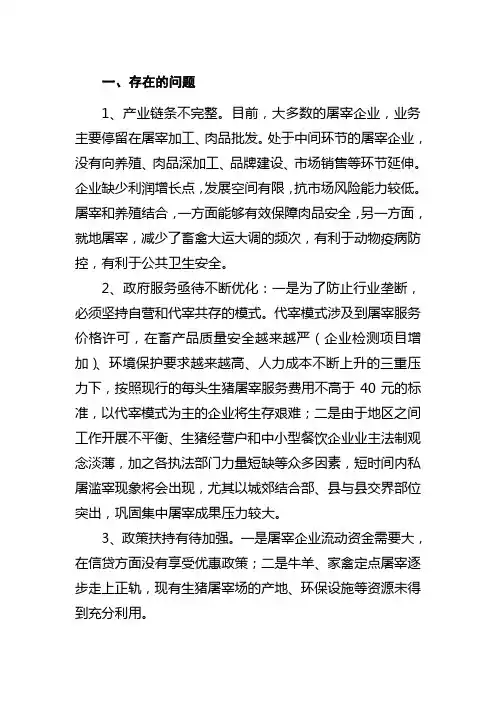 一、存在的问题

1、产业链条不完整。目前，大多数的屠宰企业，业务主要停留在屠宰加工、肉品批发。处于中间环节的屠宰企业，没有向养殖、肉品深加工、品牌建设、市场销售等环节延伸。企业缺少利润增长点，发展空间有限，抗市场风险能力较低。屠宰和养殖结合，一方面能够有效保障肉品安全，另一方面，就地屠宰，减少了畜禽大运大调的频次，有利于动物疫病防控，有利于公共卫生安全。

2、政府服务亟待不断优化：一是为了防止行业垄断，必须坚持自营和代宰共存的模式。代宰模式涉及到屠宰服务价格许可，在畜产品质量安全越来越严（企业检测项目增加）、环境保护要求越来越高、人力成本不断上升的三重压力下，按照现行的每头生猪屠宰服务费用不高于 40 元的标准，以代宰模式为主的企业将生存艰难；二是由于地区之间工作开展不平衡、生猪经营户和中小型餐饮企业业主法制观念淡薄，加之各执法部门力量短缺等众多因素，短时间内私屠滥宰现象将会出现，尤其以城郊结合部、县与县交界部位突出，巩固集中屠宰成果压力较大。

3、政策扶持有待加强。一是屠宰企业流动资金需要大，在信贷方面没有享受优惠政策；二是牛羊、家禽定点屠宰逐步走上正轨，现有生猪屠宰场的产地、环保设施等资源未得到充分利用。